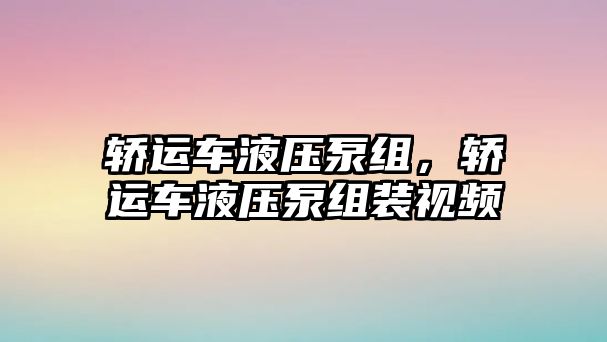 轿运车液压泵组，轿运车液压泵组装视频